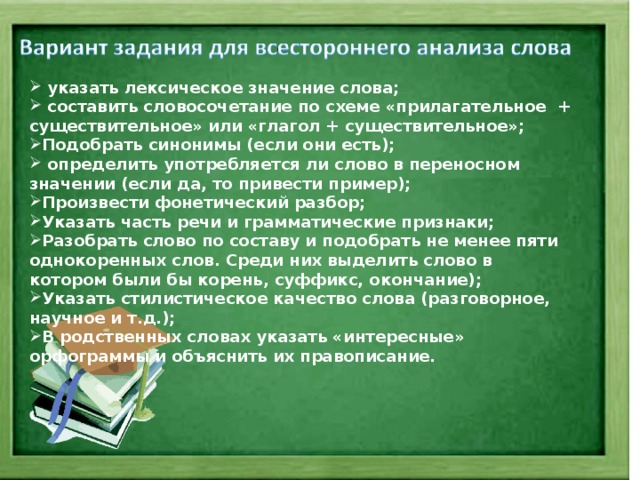 Вариант задания для всестороннего анализа слова

➢ указать лексическое значение слова;
➢ составить словосочетание по схеме «прилагательное + существительное» или «глагол + существительное»;
➢Подобрать синонимы (если они есть);
➢ определить употребляется ли слово в переносном значении (если да, то привести пример);
➢Произвести фонетический разбор;
➢Указать часть речи и грамматические признаки;
➢Разобрать слово по составу и подобрать не менее пяти однокоренных слов. Среди них выделить слово в котором были бы корень, суффикс, окончание);
➢Указать стилистическое качество слова (разговорное, научное и т.д.);
➢В родственных словах указать «интересные» орфограммы и объяснить их правописание.